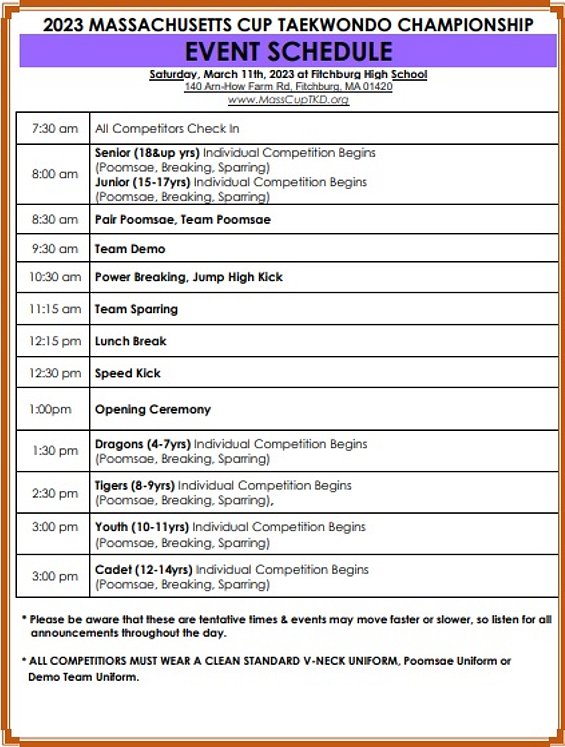 2023 MASSACHUSETTS CUP TAEKWONDO CHAMPIONSHIP

EVENT SCHEDULE

Saturday, March 11th, 2023 at Fitchburg High School
140 Arn-How Farm Rd, Fitchburg, MA 01420
www.MassCupTKD.org

| | |
|---|---|
| 7:30 am | All Competitors Check In |
| 8:00 am | Senior (18&up yrs) Individual Competition Begins (Poomsae, Breaking, Sparring) Junior (15-17yrs) Individual Competition Begins (Poomsae, Breaking, Sparring) |
| 8:30 am | Pair Poomsae, Team Poomsae |
| 9:30 am | Team Demo |
| 10:30 am | Power Breaking, Jump High Kick |
| 11:15 am | Team Sparring |
| 12:15 pm | Lunch Break |
| 12:30 pm | Speed Kick |
| 1:00pm | Opening Ceremony |
| 1:30 pm | Dragons (4-7yrs) Individual Competition Begins (Poomsae, Breaking, Sparring) |
| 2:30 pm | Tigers (8-9yrs) Individual Competition Begins (Poomsae, Breaking, Sparring), |
| 3:00 pm | Youth (10-11yrs) Individual Competition Begins (Poomsae, Breaking, Sparring) |
| 3:00 pm | Cadet (12-14yrs) Individual Competition Begins (Poomsae, Breaking, Sparring) |

* Please be aware that these are tentative times & events may move faster or slower, so listen for all announcements throughout the day.

* ALL COMPETITIORS MUST WEAR A CLEAN STANDARD V-NECK UNIFORM, Poomsae Uniform or Demo Team Uniform.